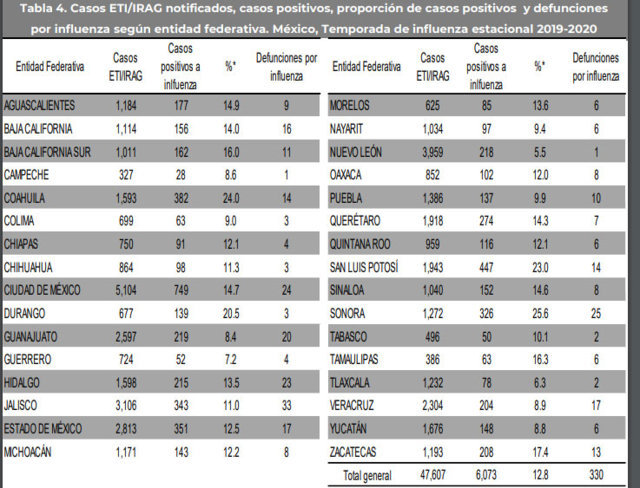 Tabla 4. Casos ETI/IRAG notificados, casos positivos, proporción de casos positivos y defunciones por influenza según entidad federativa. México, Temporada de influenza estacional 2019-2020

| Entidad Federativa | Casos ETI/IRAG | Casos positivos a influenza | %* | Defunciones por influenza |
|---|---|---|---|---|
| AGUASCALIENTES | 1,184 | 177 | 14.9 | 9 |
| BAJA CALIFORNIA | 1,114 | 156 | 14.0 | 16 |
| BAJA CALIFORNIA SUR | 1,011 | 162 | 16.0 | 11 |
| CAMPECHE | 327 | 28 | 8.6 | 1 |
| COAHUILA | 1,593 | 382 | 24.0 | 14 |
| COLIMA | 699 | 63 | 9.0 | 3 |
| CHIAPAS | 750 | 91 | 12.1 | 4 |
| CHIHUAHUA | 864 | 98 | 11.3 | 3 |
| CIUDAD DE MÉXICO | 5,104 | 749 | 14.7 | 24 |
| DURANGO | 677 | 139 | 20.5 | 3 |
| GUANAJUATO | 2,597 | 219 | 8.4 | 20 |
| GUERRERO | 724 | 52 | 7.2 | 4 |
| HIDALGO | 1,598 | 215 | 13.5 | 23 |
| JALISCO | 3,106 | 343 | 11.0 | 33 |
| ESTADO DE MÉXICO | 2,813 | 351 | 12.5 | 17 |
| MICHOACÁN | 1,171 | 143 | 12.2 | 8 |

| Entidad Federativa | Casos ETI/IRAG | Casos positivos a influenza | %* | Defunciones por influenza |
|---|---|---|---|---|
| MORELOS | 625 | 85 | 13.6 | 6 |
| NAYARIT | 1,034 | 97 | 9.4 | 6 |
| NUEVO LEÓN | 3,959 | 218 | 5.5 | 1 |
| OAXACA | 852 | 102 | 12.0 | 8 |
| PUEBLA | 1,386 | 137 | 9.9 | 10 |
| QUERÉTARO | 1,918 | 274 | 14.3 | 7 |
| QUINTANA ROO | 959 | 116 | 12.1 | 6 |
| SAN LUIS POTOSÍ | 1,943 | 447 | 23.0 | 14 |
| SINALOA | 1,040 | 152 | 14.6 | 8 |
| SONORA | 1,272 | 326 | 25.6 | 25 |
| TABASCO | 496 | 50 | 10.1 | 2 |
| TAMAULIPAS | 386 | 63 | 16.3 | 6 |
| TLAXCALA | 1,232 | 78 | 6.3 | 2 |
| VERACRUZ | 2,304 | 204 | 8.9 | 17 |
| YUCATÁN | 1,676 | 148 | 8.8 | 6 |
| ZACATECAS | 1,193 | 208 | 17.4 | 13 |
| Total general | 47,607 | 6,073 | 12.8 | 330 |